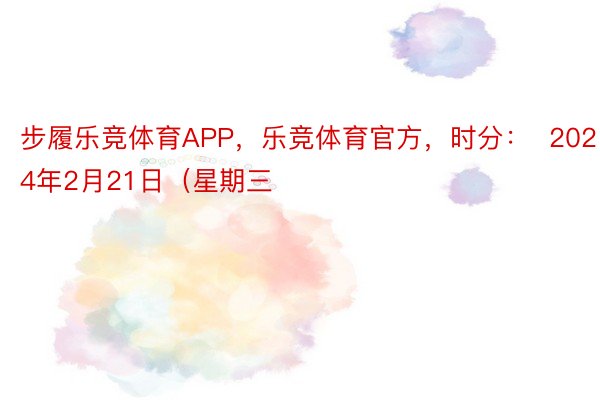 步履乐竞体育APP，乐竞体育官方，时分： 2024年2月21日（星期三